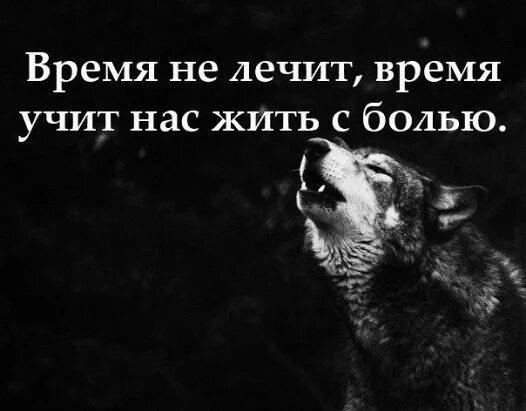 Время не лечит, время учит нас жить с болью.